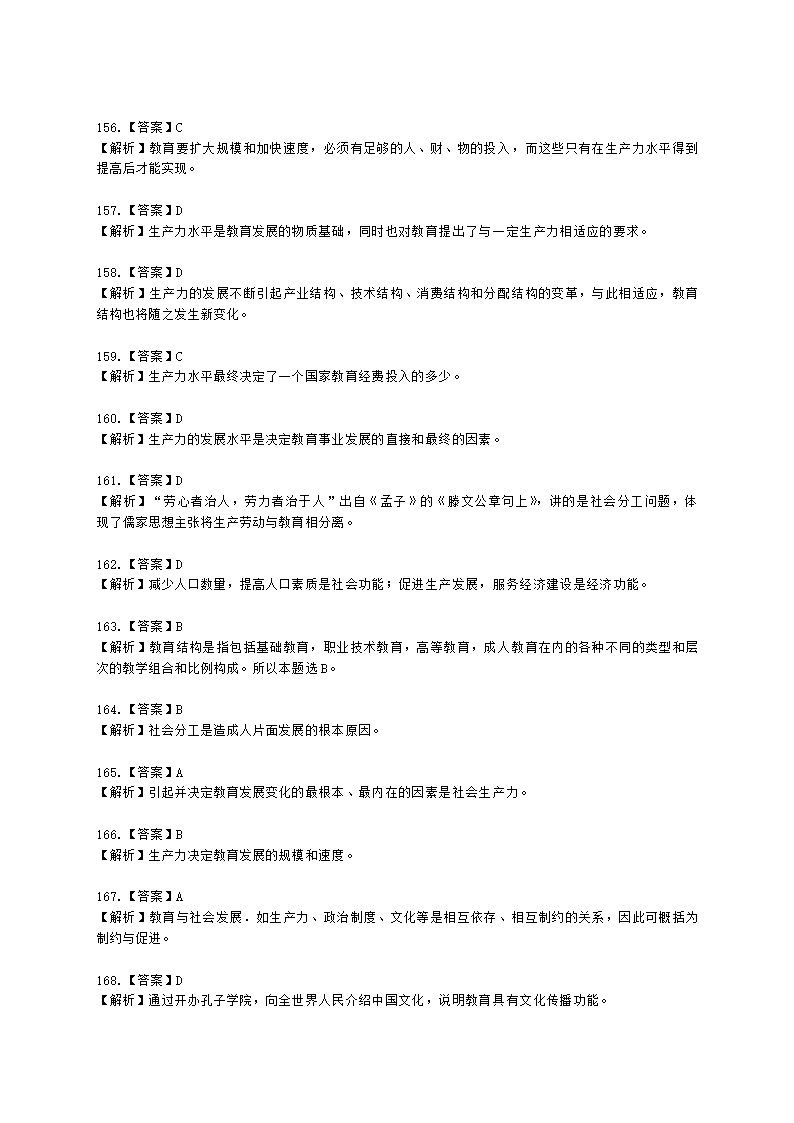 156.【答案】C
【解析】教育要扩大规模和加快速度，必须有足够的人、财、物的投入，而这些只有在生产力水平得到提高后才能实现。

157.【答案】D
【解析】生产力水平是教育发展的物质基础，同时也对教育提出了与一定生产力相适应的要求。

158.【答案】D
【解析】生产力的发展不断引起产业结构、技术结构、消费结构和分配结构的变革，与此相适应，教育结构也将随之发生新变化。

159.【答案】C
【解析】生产力水平最终决定了一个国家教育经费投入的多少。

160.【答案】D
【解析】生产力的发展水平是决定教育事业发展的直接和最终的因素。

161.【答案】D
【解析】“劳心者治人，劳力者治于人”出自《孟子》的《滕文公章句上》，讲的是社会分工问题，体现了儒家思想主张将生产劳动与教育相分离。

162.【答案】D
【解析】减少人口数量，提高人口素质是社会功能；促进生产发展，服务经济建设是经济功能。

163.【答案】B
【解析】教育结构是指包括基础教育，职业技术教育，高等教育，成人教育在内的各种不同的类型和层次的教学组合和比例构成。所以本题选B。

164.【答案】B
【解析】社会分工是造成人片面发展的根本原因。

165.【答案】A
【解析】引起并决定教育发展变化的最根本、最内在的因素是社会生产力。

166.【答案】B
【解析】生产力决定教育发展的规模和速度。

167.【答案】A
【解析】教育与社会发展．如生产力、政治制度、文化等是相互依存、相互制约的关系，因此可概括为制约与促进。

168.【答案】D
【解析】通过开办孔子学院，向全世界人民介绍中国文化，说明教育具有文化传播功能。